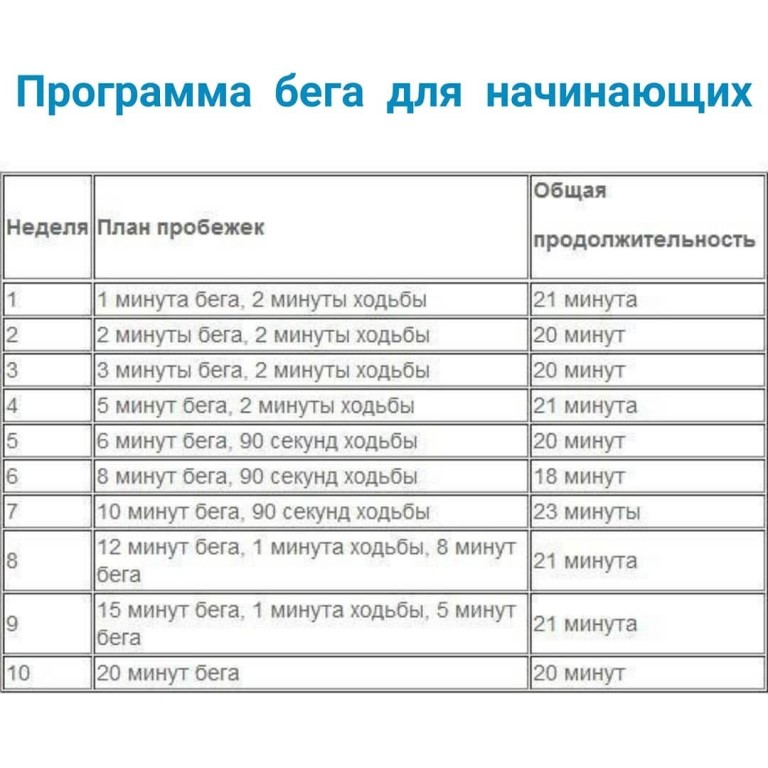 Программа бега для начинающих

| Неделя | План пробежек | Общая продолжительность |
|---|---|---|
| 1 | 1 минута бега, 2 минуты ходьбы | 21 минута |
| 2 | 2 минуты бега, 2 минуты ходьбы | 20 минут |
| 3 | 3 минуты бега, 2 минуты ходьбы | 20 минут |
| 4 | 5 минут бега, 2 минуты ходьбы | 21 минута |
| 5 | 6 минут бега, 90 секунд ходьбы | 20 минут |
| 6 | 8 минут бега, 90 секунд ходьбы | 18 минут |
| 7 | 10 минут бега, 90 секунд ходьбы | 23 минуты |
| 8 | 12 минут бега, 1 минута ходьбы, 8 минут бега | 21 минута |
| 9 | 15 минут бега, 1 минута ходьбы, 5 минут бега | 21 минута |
| 10 | 20 минут бега | 20 минут |